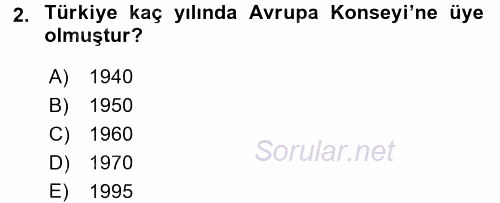 2. Türkiye kaç yılında Avrupa Konseyi'ne üye olmuştur?

A) 1940
B) 1950
C) 1960
D) 1970
E) 1995

Sorular.net